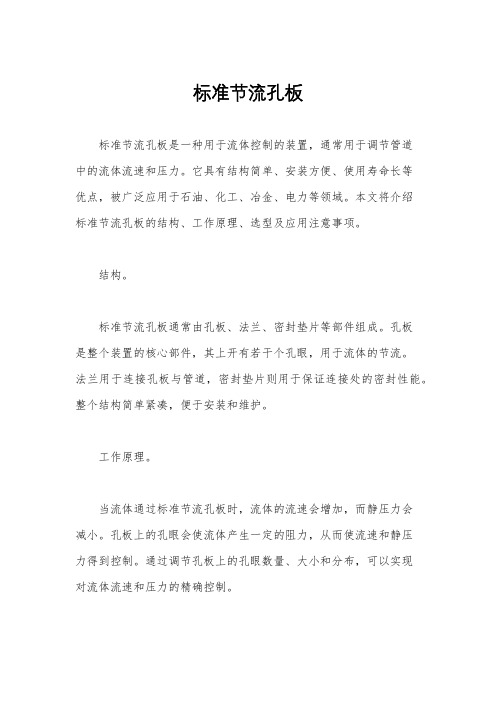 标准节流孔板

标准节流孔板是一种用于流体控制的装置，通常用于调节管道中的流体流速和压力。它具有结构简单、安装方便、使用寿命长等优点，被广泛应用于石油、化工、冶金、电力等领域。本文将介绍标准节流孔板的结构、工作原理、选型及应用注意事项。

结构。

标准节流孔板通常由孔板、法兰、密封垫片等部件组成。孔板是整个装置的核心部件，其上开有若干个孔眼，用于流体的节流。法兰用于连接孔板与管道，密封垫片则用于保证连接处的密封性能。整个结构简单紧凑，便于安装和维护。

工作原理。

当流体通过标准节流孔板时，流体的流速会增加，而静压力会减小。孔板上的孔眼会使流体产生一定的阻力，从而使流速和静压力得到控制。通过调节孔板上的孔眼数量、大小和分布，可以实现对流体流速和压力的精确控制。